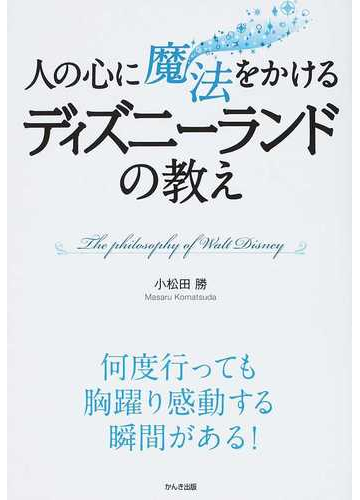 人の心に魔法をかける
ディズニーランド
の教え

The philosophy of Walt Disney

小松田 勝
Masaru Komatsuda

何度行っても
胸躍り感動する
瞬間がある!

かんき出版